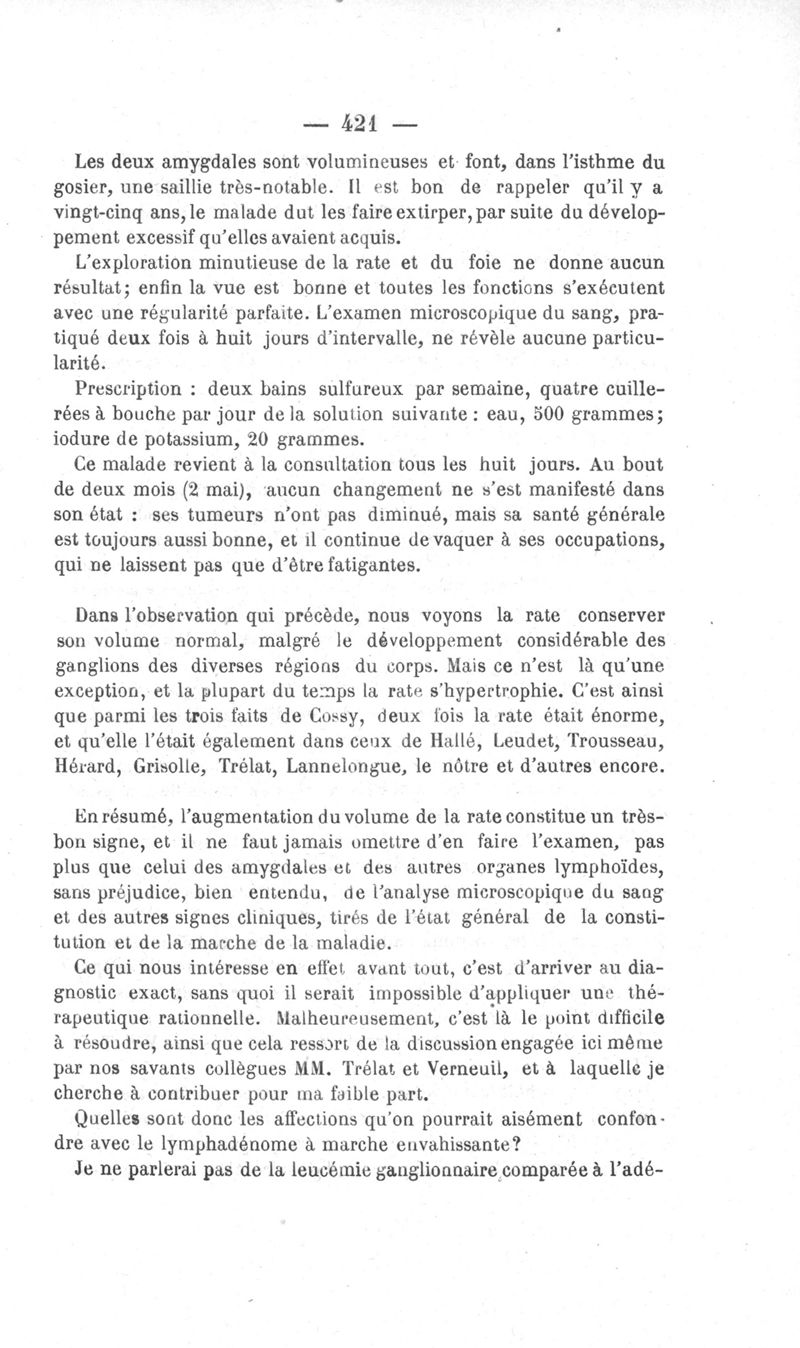 — 421 —

Les deux amygdales sont volumineuses et font, dans l'isthme du gosier, une saillie très-notable. Il est bon de rappeler qu'il y a vingt-cinq ans, le malade dut les faire extirper, par suite du développement excessif qu'elles avaient acquis.

L'exploration minutieuse de la rate et du foie ne donne aucun résultat; enfin la vue est bonne et toutes les fonctions s'exécutent avec une régularité parfaite. L'examen microscopique du sang, pratiqué deux fois à huit jours d'intervalle, ne révèle aucune particularité.

Prescription : deux bains sulfureux par semaine, quatre cuillerées à bouche par jour de la solution suivante : eau, 500 grammes; iodure de potassium, 20 grammes.

Ce malade revient à la consultation tous les huit jours. Au bout de deux mois (2 mai), aucun changement ne s'est manifesté dans son état : ses tumeurs n'ont pas diminué, mais sa santé générale est toujours aussi bonne, et il continue de vaquer à ses occupations, qui ne laissent pas que d'être fatigantes.

Dans l'observation qui précède, nous voyons la rate conserver son volume normal, malgré le développement considérable des ganglions des diverses régions du corps. Mais ce n'est là qu'une exception, et la plupart du temps la rate s'hypertrophie. C'est ainsi que parmi les trois faits de Cossy, deux fois la rate était énorme, et qu'elle l'était également dans ceux de Hallé, Leudet, Trousseau, Hérard, Grisolle, Trélat, Lannelongue, le nôtre et d'autres encore.

En résumé, l'augmentation du volume de la rate constitue un très-bon signe, et il ne faut jamais omettre d'en faire l'examen, pas plus que celui des amygdales et des autres organes lymphoïdes, sans préjudice, bien entendu, de l'analyse microscopique du sang et des autres signes cliniques, tirés de l'état général de la constitution et de la marche de la maladie.

Ce qui nous intéresse en effet avant tout, c'est d'arriver au diagnostic exact, sans quoi il serait impossible d'appliquer une thérapeutique rationnelle. Malheureusement, c'est là le point difficile à résoudre, ainsi que cela ressort de la discussion engagée ici même par nos savants collègues MM. Trélat et Verneuil, et à laquelle je cherche à contribuer pour ma faible part.

Quelles sont donc les affections qu'on pourrait aisément confondre avec le lymphadénome à marche envahissante?

Je ne parlerai pas de la leucémie ganglionnaire comparée à l'adé-